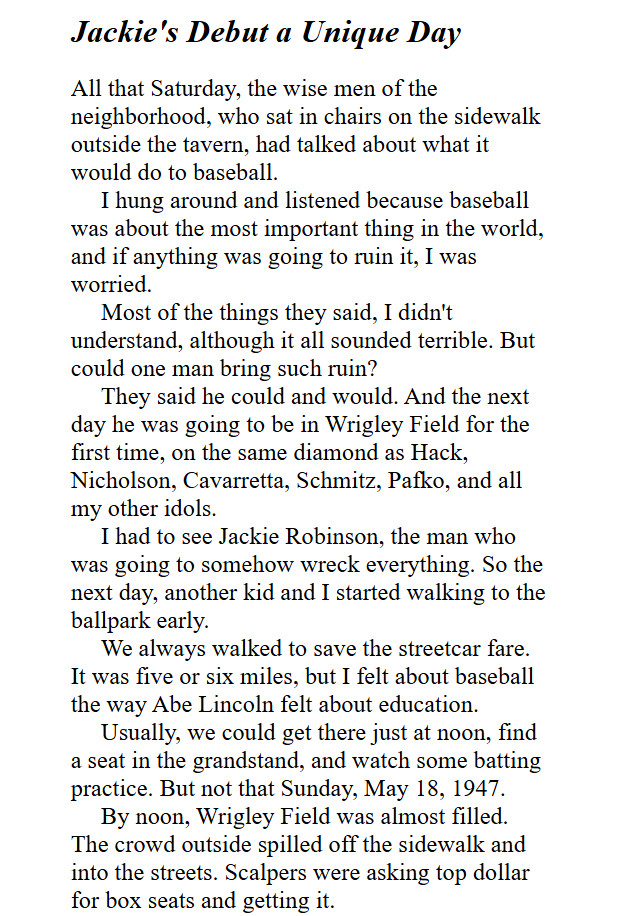 Jackie's Debut a Unique Day

All that Saturday, the wise men of the neighborhood, who sat in chairs on the sidewalk outside the tavern, had talked about what it would do to baseball.

I hung around and listened because baseball was about the most important thing in the world, and if anything was going to ruin it, I was worried.

Most of the things they said, I didn't understand, although it all sounded terrible. But could one man bring such ruin?

They said he could and would. And the next day he was going to be in Wrigley Field for the first time, on the same diamond as Hack, Nicholson, Cavarretta, Schmitz, Pafko, and all my other idols.

I had to see Jackie Robinson, the man who was going to somehow wreck everything. So the next day, another kid and I started walking to the ballpark early.

We always walked to save the streetcar fare. It was five or six miles, but I felt about baseball the way Abe Lincoln felt about education.

Usually, we could get there just at noon, find a seat in the grandstand, and watch some batting practice. But not that Sunday, May 18, 1947.

By noon, Wrigley Field was almost filled. The crowd outside spilled off the sidewalk and into the streets. Scalpers were asking top dollar for box seats and getting it.